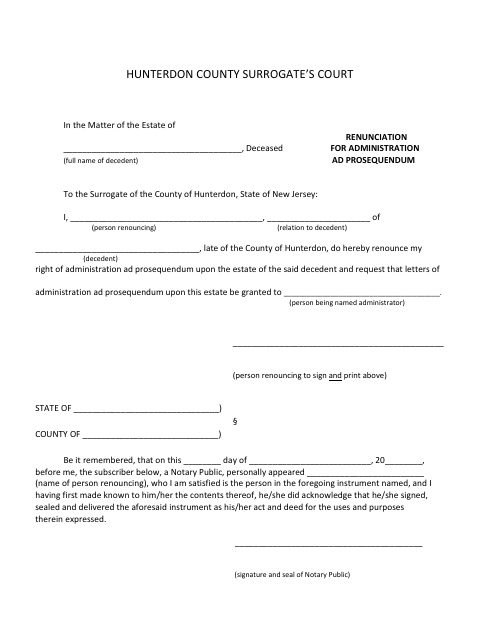 HUNTERDON COUNTY SURROGATE'S COURT

In the Matter of the Estate of

____, Deceased
(full name of decedent)

RENUNCIATION
FOR ADMINISTRATION
AD PROSEQUENDUM

To the Surrogate of the County of Hunterdon, State of New Jersey:

I, ____, ____ of
(person renouncing) (relation to decedent)

____, late of the County of Hunterdon, do hereby renounce my
(decedent)
right of administration ad prosequendum upon the estate of the said decedent and request that letters of administration ad prosequendum upon this estate be granted to ____.
(person being named administrator)

____

(person renouncing to sign and print above)

STATE OF ____)
§
COUNTY OF ____)

Be it remembered, that on this ____ day of ____, 20____, before me, the subscriber below, a Notary Public, personally appeared ____ (name of person renouncing), who I am satisfied is the person in the foregoing instrument named, and I having first made known to him/her the contents thereof, he/she did acknowledge that he/she signed, sealed and delivered the aforesaid instrument as his/her act and deed for the uses and purposes therein expressed.

____

(signature and seal of Notary Public)